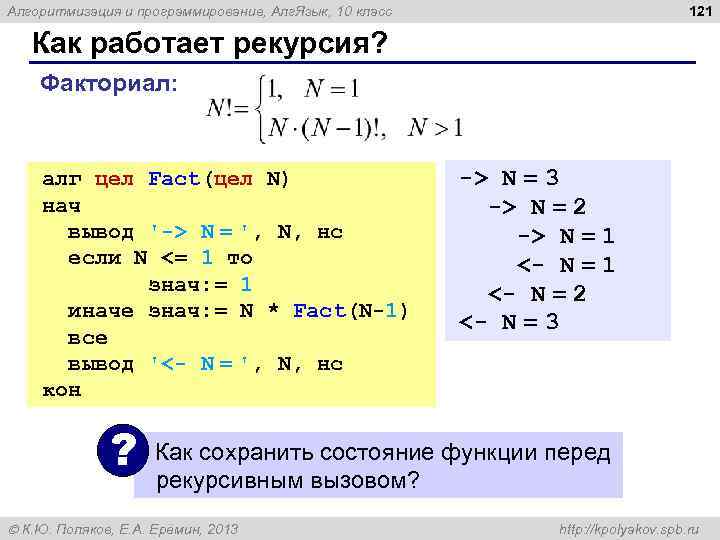 Алгоритмизация и программирование, АлгЯзык, 10 класс

121

Как работает рекурсия?

Факториал:

$N! = \begin{cases} 1, & N = 1 \\ N \cdot (N-1)!, & N > 1 \end{cases}$

алг цел Fact(цел N)
нач
  вывод '-> N = ', N, нс
  если N <= 1 то
        знач:= 1
  иначе знач:= N * Fact(N-1)
  все
  вывод '<- N = ', N, нс
кон

-> N = 3
  -> N = 2
    -> N = 1
    <- N = 1
  <- N = 2
<- N = 3

?

Как сохранить состояние функции перед рекурсивным вызовом?

© К.Ю. Поляков, Е.А. Еремин, 2013

http://kpolyakov.spb.ru